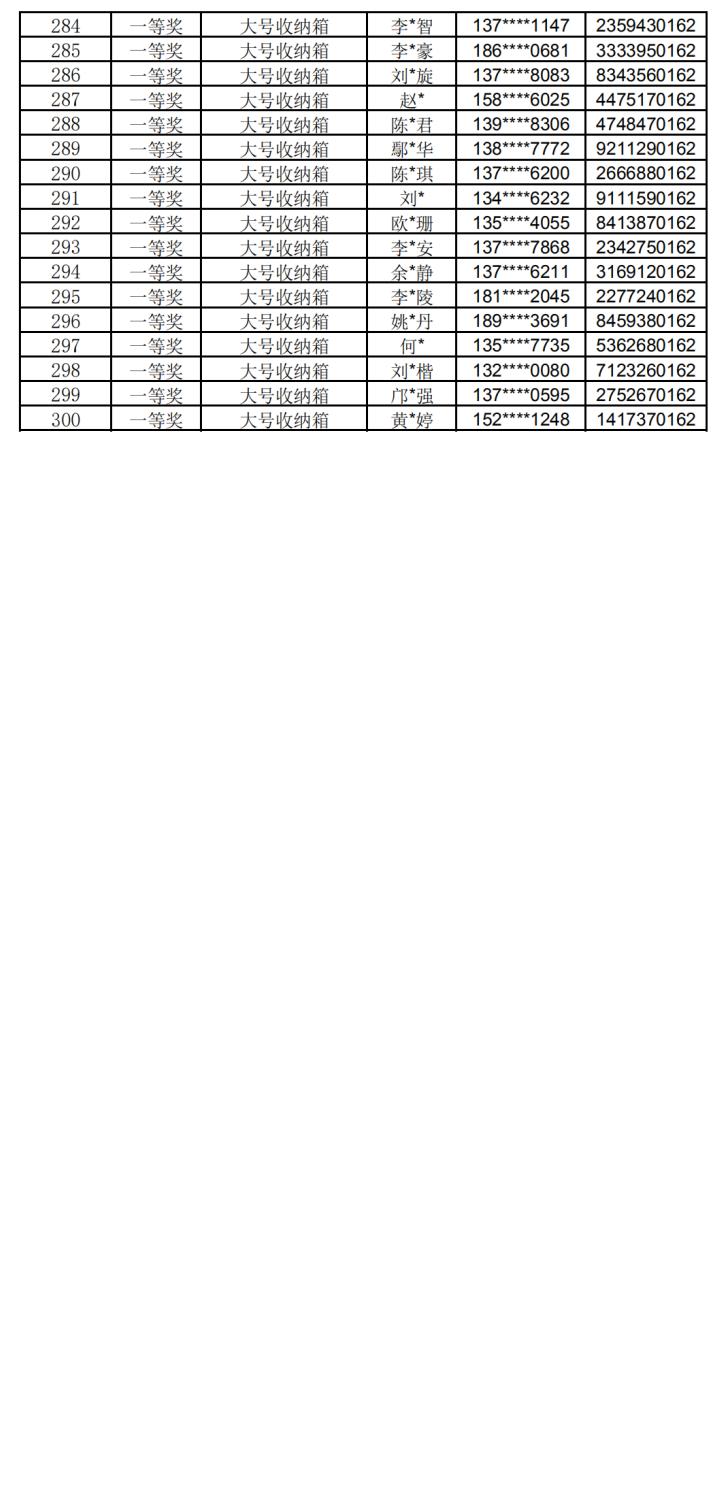 | 284 | 一等奖 | 大号收纳箱 | 李*智 | 137****1147 | 2359430162 |
|---|---|---|---|---|---|
| 285 | 一等奖 | 大号收纳箱 | 李*豪 | 186****0681 | 3333950162 |
| 286 | 一等奖 | 大号收纳箱 | 刘*旋 | 137****8083 | 8343560162 |
| 287 | 一等奖 | 大号收纳箱 | 赵* | 158****6025 | 4475170162 |
| 288 | 一等奖 | 大号收纳箱 | 陈*君 | 139****8306 | 4748470162 |
| 289 | 一等奖 | 大号收纳箱 | 鄢*华 | 138****7772 | 9211290162 |
| 290 | 一等奖 | 大号收纳箱 | 陈*琪 | 137****6200 | 2666880162 |
| 291 | 一等奖 | 大号收纳箱 | 刘* | 134****6232 | 9111590162 |
| 292 | 一等奖 | 大号收纳箱 | 欧*珊 | 135****4055 | 8413870162 |
| 293 | 一等奖 | 大号收纳箱 | 李*安 | 137****7868 | 2342750162 |
| 294 | 一等奖 | 大号收纳箱 | 余*静 | 137****6211 | 3169120162 |
| 295 | 一等奖 | 大号收纳箱 | 李*陵 | 181****2045 | 2277240162 |
| 296 | 一等奖 | 大号收纳箱 | 姚*丹 | 189****3691 | 8459380162 |
| 297 | 一等奖 | 大号收纳箱 | 何* | 135****7735 | 5362680162 |
| 298 | 一等奖 | 大号收纳箱 | 刘*楷 | 132****0080 | 7123260162 |
| 299 | 一等奖 | 大号收纳箱 | 邝*强 | 137****0595 | 2752670162 |
| 300 | 一等奖 | 大号收纳箱 | 黄*婷 | 152****1248 | 1417370162 |